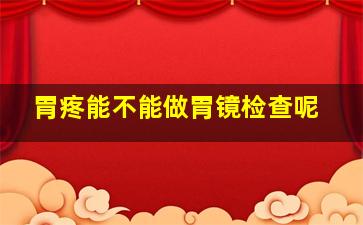 胃疼能不能做胃镜检查呢